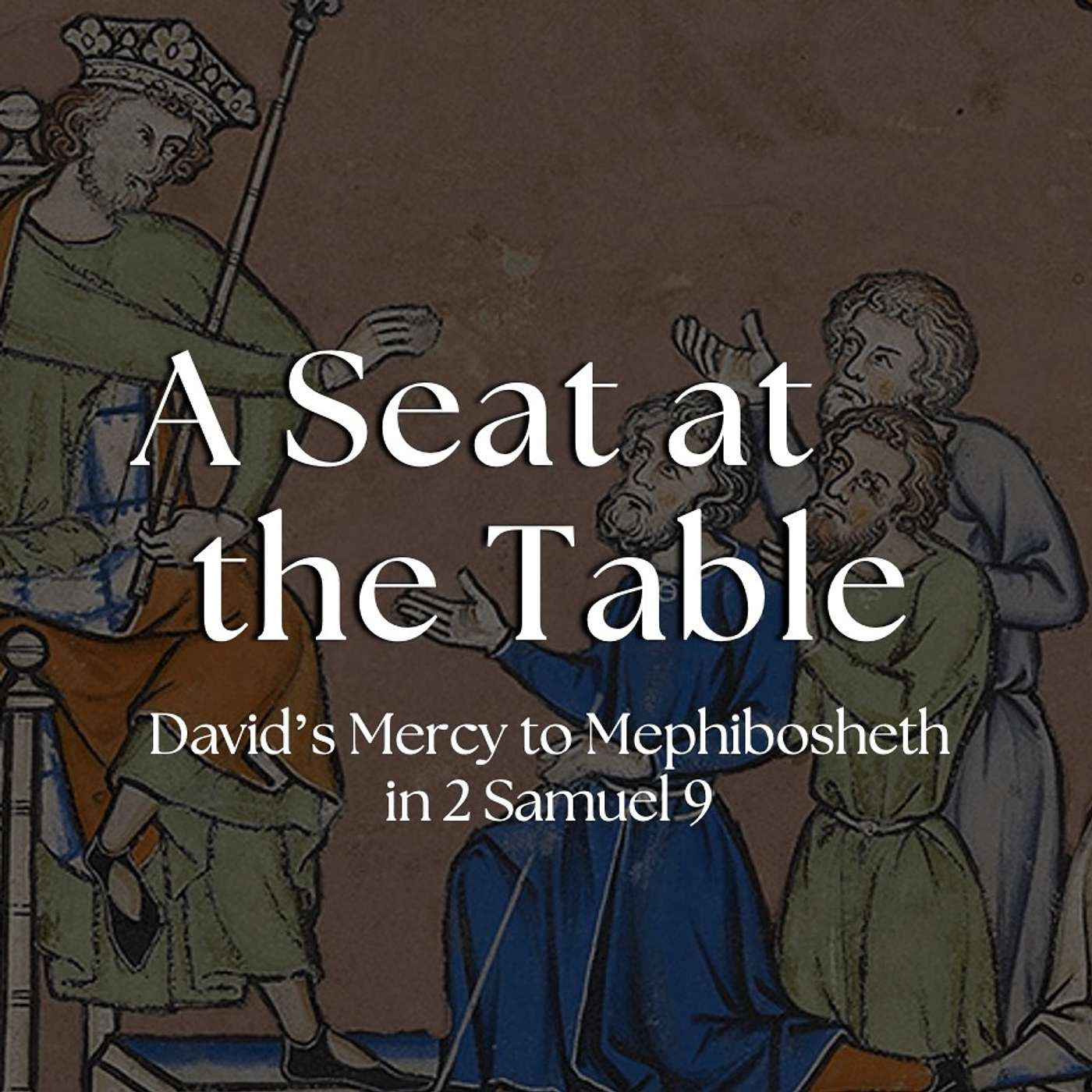 A Seat at the Table

David's Mercy to Mephibosheth in 2 Samuel 9